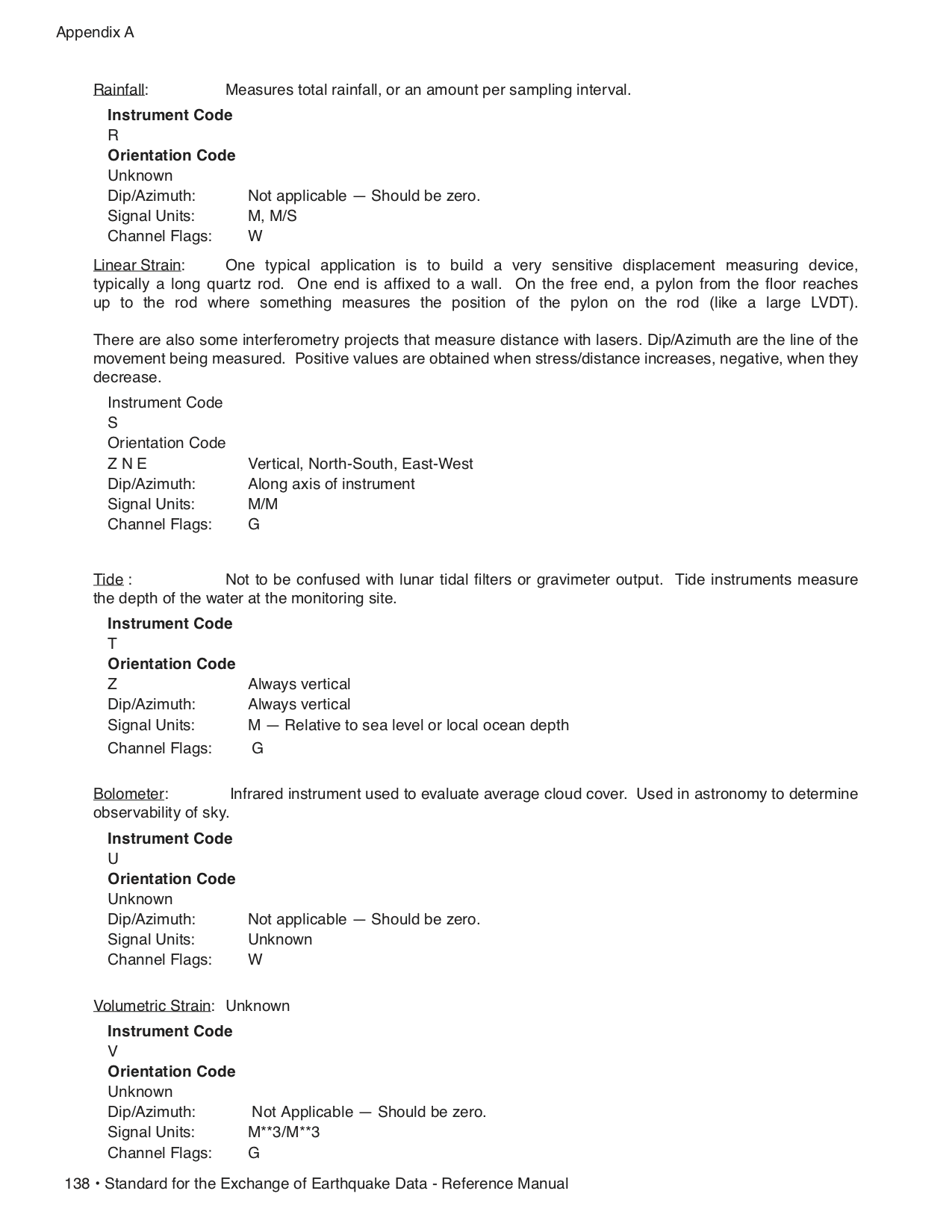 Appendix A

Rainfall: Measures total rainfall, or an amount per sampling interval.

Instrument Code
R
Orientation Code
Unknown
Dip/Azimuth: Not applicable — Should be zero.
Signal Units: M, M/S
Channel Flags: W

Linear Strain: One typical application is to build a very sensitive displacement measuring device, typically a long quartz rod. One end is affixed to a wall. On the free end, a pylon from the floor reaches up to the rod where something measures the position of the pylon on the rod (like a large LVDT).

There are also some interferometry projects that measure distance with lasers. Dip/Azimuth are the line of the movement being measured. Positive values are obtained when stress/distance increases, negative, when they decrease.

Instrument Code
S
Orientation Code
Z N E Vertical, North-South, East-West
Dip/Azimuth: Along axis of instrument
Signal Units: M/M
Channel Flags: G

Tide : Not to be confused with lunar tidal filters or gravimeter output. Tide instruments measure the depth of the water at the monitoring site.

Instrument Code
T
Orientation Code
Z Always vertical
Dip/Azimuth: Always vertical
Signal Units: M — Relative to sea level or local ocean depth
Channel Flags: G

Bolometer: Infrared instrument used to evaluate average cloud cover. Used in astronomy to determine observability of sky.

Instrument Code
U
Orientation Code
Unknown
Dip/Azimuth: Not applicable — Should be zero.
Signal Units: Unknown
Channel Flags: W

Volumetric Strain: Unknown

Instrument Code
V
Orientation Code
Unknown
Dip/Azimuth: Not Applicable — Should be zero.
Signal Units: M**3/M**3
Channel Flags: G

138 • Standard for the Exchange of Earthquake Data - Reference Manual